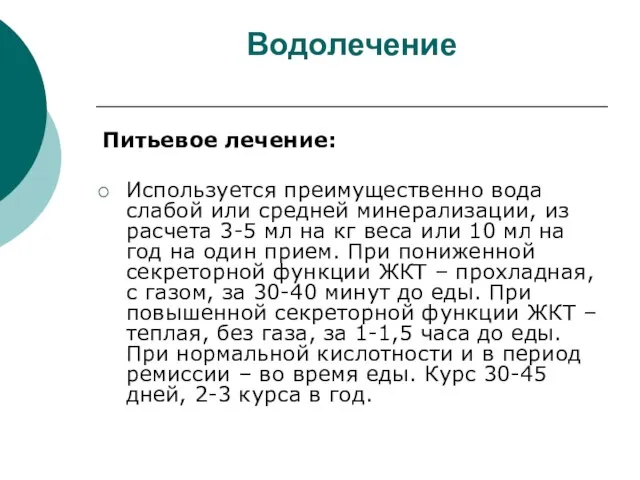 Водолечение

Питьевое лечение:

Используется преимущественно вода слабой или средней минерализации, из расчета 3-5 мл на кг веса или 10 мл на год на один прием. При пониженной секреторной функции ЖКТ – прохладная, с газом, за 30-40 минут до еды. При повышенной секреторной функции ЖКТ – теплая, без газа, за 1-1,5 часа до еды. При нормальной кислотности и в период ремиссии – во время еды. Курс 30-45 дней, 2-3 курса в год.